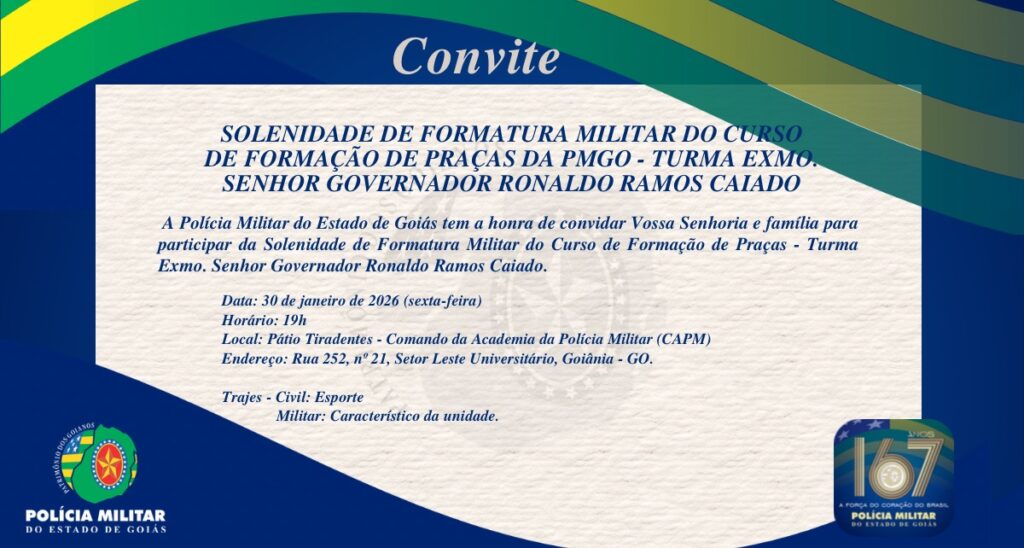 Convite

SOLENIDADE DE FORMATURA MILITAR DO CURSO DE FORMAÇÃO DE PRAÇAS DA PMGO - TURMA EXMO. SENHOR GOVERNADOR RONALDO RAMOS CAIADO

A Polícia Militar do Estado de Goiás tem a honra de convidar Vossa Senhoria e família para participar da Solenidade de Formatura Militar do Curso de Formação de Praças - Turma Exmo. Senhor Governador Ronaldo Ramos Caiado.

Data: 30 de janeiro de 2026 (sexta-feira)
Horário: 19h
Local: Pátio Tiradentes - Comando da Academia da Polícia Militar (CAPM)
Endereço: Rua 252, nº 21, Setor Leste Universitário, Goiânia - GO.

Trajes - Civil: Esporte
Militar: Característico da unidade.

PATRIMÔNIO DOS GOIANOS

POLÍCIA MILITAR
DO ESTADO DE GOIÁS

167 ANOS
A FORÇA DO CORAÇÃO DO BRASIL
POLÍCIA MILITAR
DO ESTADO DE GOIÁS